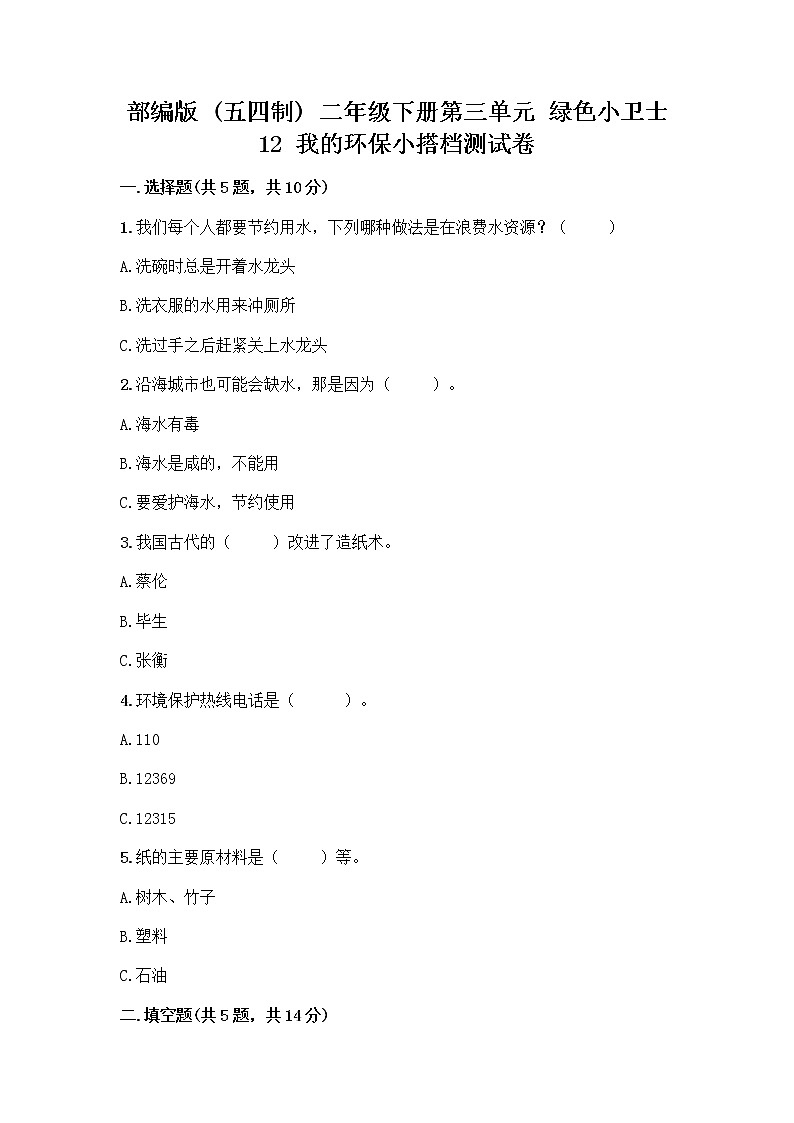 部编版（五四制）二年级下册第三单元 绿色小卫士 12 我的环保小搭档测试卷

一.选择题(共5题，共10分)

1.我们每个人都要节约用水，下列哪种做法是在浪费水资源？（　　）

A.洗碗时总是开着水龙头

B.洗衣服的水用来冲厕所

C.洗过手之后赶紧关上水龙头

2.沿海城市也可能会缺水，那是因为（　　）。

A.海水有毒

B.海水是咸的，不能用

C.要爱护海水，节约使用

3.我国古代的（　　）改进了造纸术。

A.蔡伦

B.毕生

C.张衡

4.环境保护热线电话是（　　）。

A.110

B.12369

C.12315

5.纸的主要原材料是（　　）等。

A.树木、竹子

B.塑料

C.石油

二.填空题(共5题，共14分)